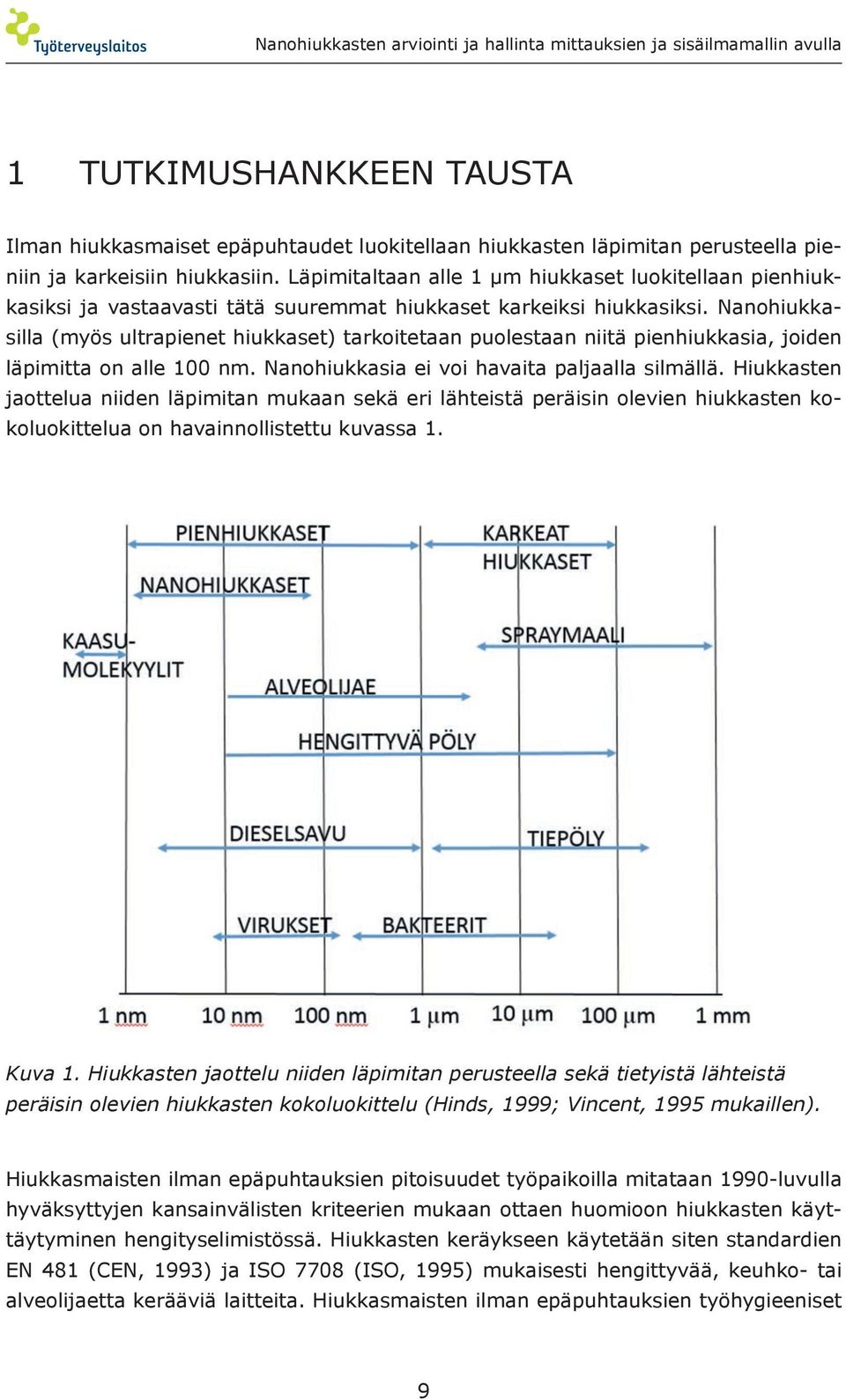 Työterveyslaitos

Nanohiukkasten arviointi ja hallinta mittauksien ja sisäilmamallin avulla

1 TUTKIMUSHANKKEEN TAUSTA

Ilman hiukkasmaiset epäpuhtaudet luokitellaan hiukkasten läpimitan perusteella pieniin ja karkeisiin hiukkasiin. Läpimitaltaan alle 1 µm hiukkaset luokitellaan pienhiukkasiksi ja vastaavasti tätä suuremmat hiukkaset karkeiksi hiukkasiksi. Nanohiukkasilla (myös ultrapienet hiukkaset) tarkoitetaan puolestaan niitä pienhiukkasia, joiden läpimitta on alle 100 nm. Nanohiukkasia ei voi havaita paljaalla silmällä. Hiukkasten jaottelua niiden läpimitan mukaan sekä eri lähteistä peräisin olevien hiukkasten kokoluokittelua on havainnollistettu kuvassa 1.

PIENHIUKKASET
KARKEAT HIUKKASET
NANOHIUKKASET
KAASU-MOLEKYYLIT
SPRAYMAALI
ALVEOLIJAE
HENGITTYVÄ PÖLY
DIESELSAVU
TIEPÖLY
VIRUKSET
BAKTEERIT
1 nm
10 nm
100 nm
1 µm
10 µm
100 µm
1 mm

Kuva 1. Hiukkasten jaottelu niiden läpimitan perusteella sekä tietyistä lähteistä peräisin olevien hiukkasten kokoluokittelu (Hinds, 1999; Vincent, 1995 mukaillen).

Hiukkasmaisten ilman epäpuhtauksien pitoisuudet työpaikoilla mitataan 1990-luvulla hyväksyttyjen kansainvälisten kriteerien mukaan ottaen huomioon hiukkasten käyttäytyminen hengityselimistössä. Hiukkasten keräykseen käytetään siten standardien EN 481 (CEN, 1993) ja ISO 7708 (ISO, 1995) mukaisesti hengittyvää, keuhko- tai alveolijaetta kerääviä laitteita. Hiukkasmaisten ilman epäpuhtauksien työhygieeniset

9